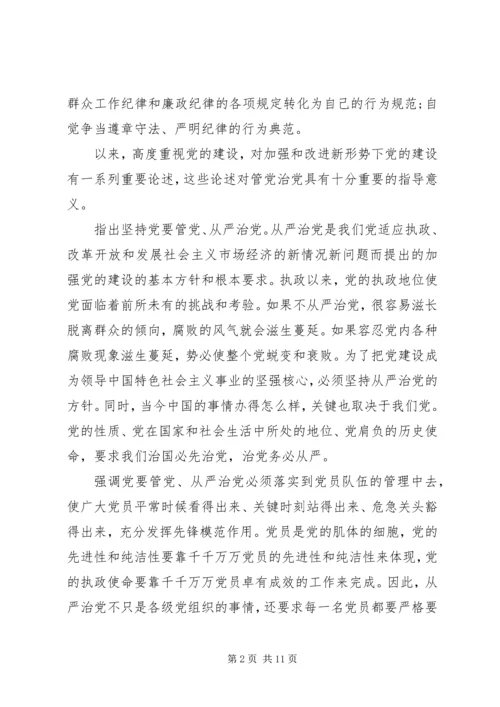 群众工作纪律和廉政纪律的各项规定转化为自己的行为规范；自觉争当遵章守法、严明纪律的行为典范。

以来，高度重视党的建设，对加强和改进新形势下党的建设有一系列重要论述，这些论述对管党治党具有十分重要的指导意义。

指出坚持党要管党、从严治党。从严治党是我们党适应执政、改革开放和发展社会主义市场经济的新情况新问题而提出的加强党的建设的基本方针和根本要求。执政以来，党的执政地位使党面临着前所未有的挑战和考验。如果不从严治党，很容易滋长脱离群众的倾向，腐败的风气就会滋生蔓延。如果容忍党内各种腐败现象滋生蔓延，势必使整个党蜕变和衰败。为了把党建设成为领导中国特色社会主义事业的坚强核心，必须坚持从严治党的方针。同时，当今中国的事情办得怎么样，关键也取决于我们党。党的性质、党在国家和社会生活中所处的地位、党肩负的历史使命，要求我们治国必先治党，治党务必从严。

强调党要管党、从严治党必须落实到党员队伍的管理中去，使广大党员平常时候看得出来、关键时刻站得出来、危急关头豁得出来，充分发挥先锋模范作用。党员是党的肌体的细胞，党的先进性和纯洁性要靠千千万万党员的先进性和纯洁性来体现，党的执政使命要靠千千万万党员卓有成效的工作来完成。因此，从严治党不只是各级党组织的事情，还要求每一名党员都要严格要

第 2 页 共 11 页